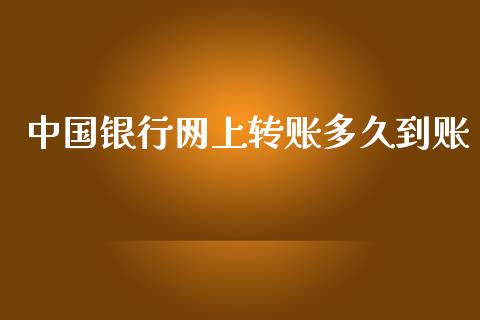 中国银行网上转账多久到账